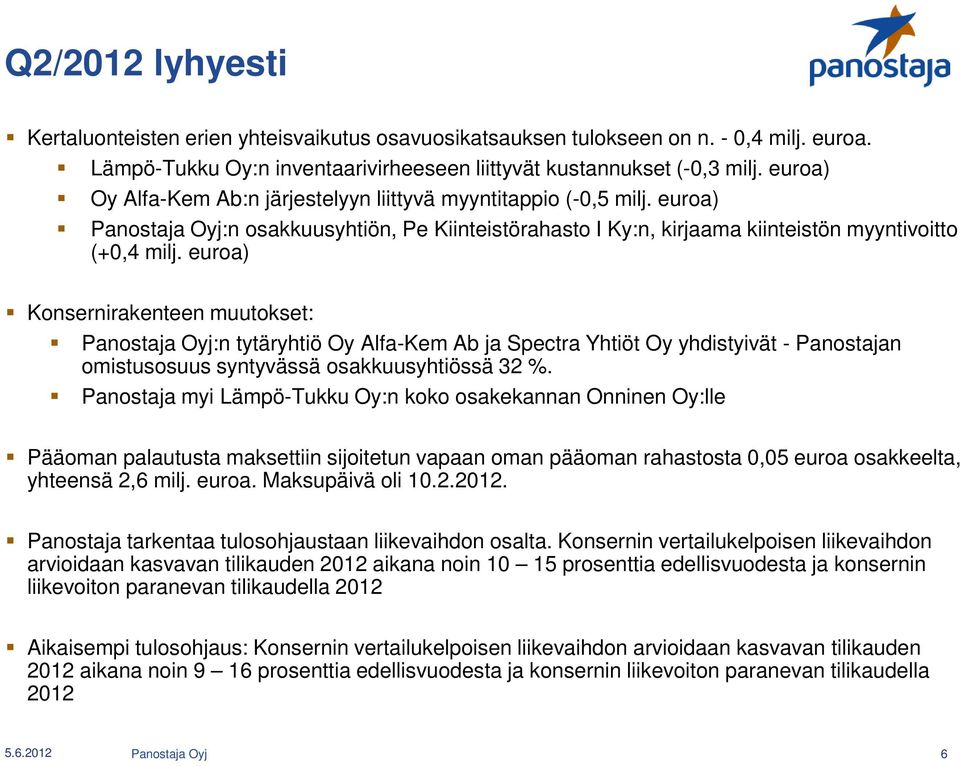 Q2/2012 lyhyesti

panostaja

Kertaluonteisten erien yhteisvaikutus osavuosikatsauksen tulokseen on n. - 0,4 milj. euroa.

Lämpö-Tukku Oy:n inventaarivirheeseen liittyvät kustannukset (-0,3 milj. euroa)

Oy Alfa-Kem Ab:n järjestelyyn liittyvä myyntitappio (-0,5 milj. euroa)

Panostaja Oyj:n osakkuusyhtiön, Pe Kiinteistörahasto I Ky:n, kirjaama kiinteistön myyntivoitto (+0,4 milj. euroa)

Konsernirakenteen muutokset:

Panostaja Oyj:n tytäryhtiö Oy Alfa-Kem Ab ja Spectra Yhtiöt Oy yhdistyivät - Panostajan omistusosuus syntyvässä osakkuusyhtiössä 32 %.

Panostaja myi Lämpö-Tukku Oy:n koko osakekannan Onninen Oy:lle

Pääoman palautusta maksettiin sijoitetun vapaan oman pääoman rahastosta 0,05 euroa osakkeelta, yhteensä 2,6 milj. euroa. Maksupäivä oli 10.2.2012.

Panostaja tarkentaa tulosohjaustaan liikevaihdon osalta. Konsernin vertailukelpoisen liikevaihdon arvioidaan kasvavan tilikauden 2012 aikana noin 10 – 15 prosenttia edellisvuodesta ja konsernin liikevoiton paranevan tilikaudella 2012

Aikaisempi tulosohjaus: Konsernin vertailukelpoisen liikevaihdon arvioidaan kasvavan tilikauden 2012 aikana noin 9 – 16 prosenttia edellisvuodesta ja konsernin liikevoiton paranevan tilikaudella 2012

5.6.2012 Panostaja Oyj 6